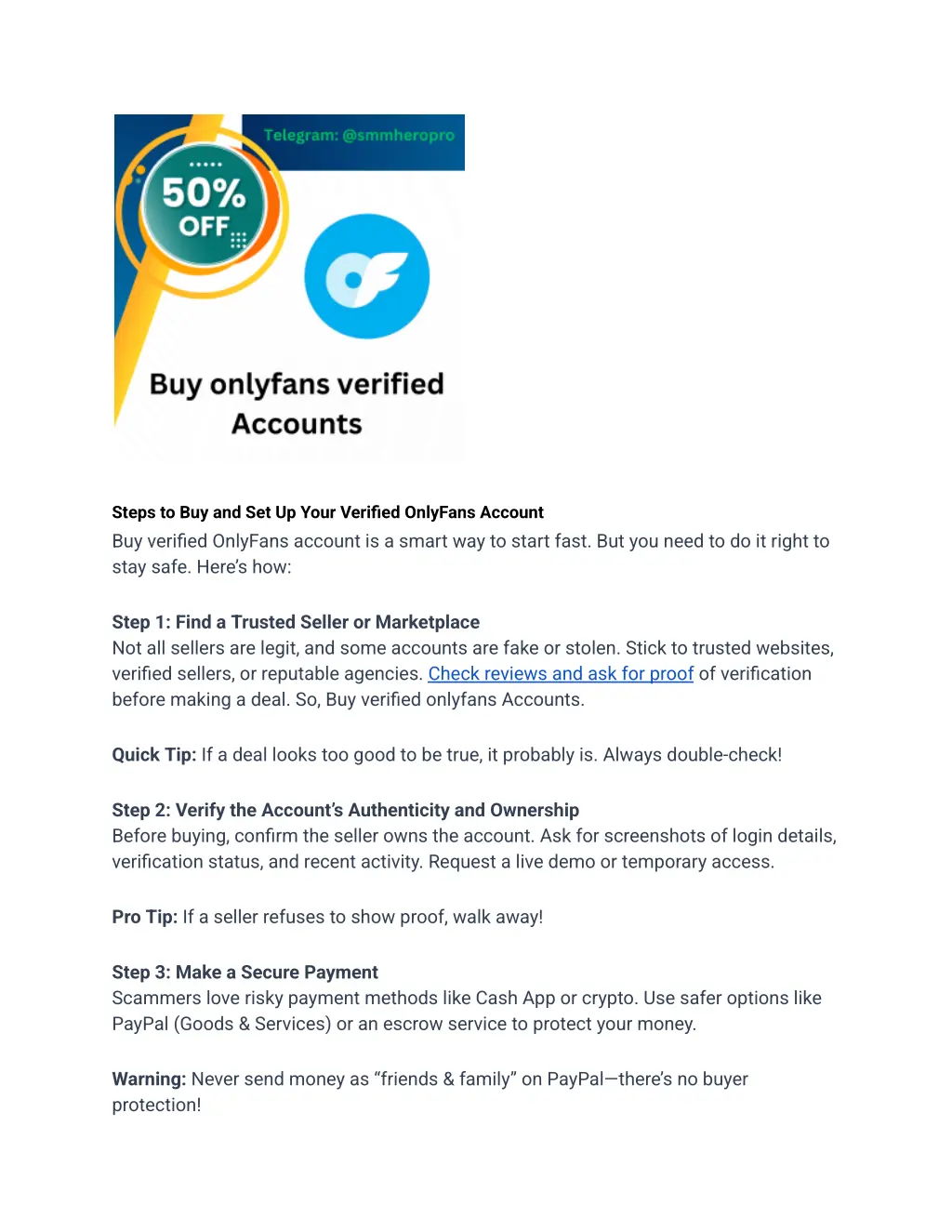 Telegram: @smmheropro

50% OFF

Buy onlyfans verified Accounts

Steps to Buy and Set Up Your Verified OnlyFans Account

Buy verified OnlyFans account is a smart way to start fast. But you need to do it right to stay safe. Here's how:

Step 1: Find a Trusted Seller or Marketplace
Not all sellers are legit, and some accounts are fake or stolen. Stick to trusted websites, verified sellers, or reputable agencies. Check reviews and ask for proof of verification before making a deal. So, Buy verified onlyfans Accounts.

Quick Tip: If a deal looks too good to be true, it probably is. Always double-check!

Step 2: Verify the Account's Authenticity and Ownership
Before buying, confirm the seller owns the account. Ask for screenshots of login details, verification status, and recent activity. Request a live demo or temporary access.

Pro Tip: If a seller refuses to show proof, walk away!

Step 3: Make a Secure Payment
Scammers love risky payment methods like Cash App or crypto. Use safer options like PayPal (Goods & Services) or an escrow service to protect your money.

Warning: Never send money as "friends & family" on PayPal—there's no buyer protection!